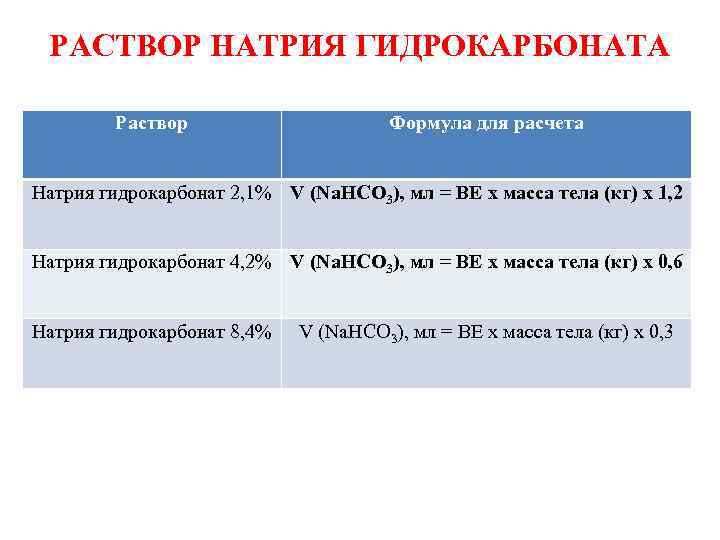 РАСТВОР НАТРИЯ ГИДРОКАРБОНАТА

| Раствор | Формула для расчета |
|---|---|
| Натрия гидрокарбонат 2,1% | V ($NaHCO_3$), мл = ВЕ х масса тела (кг) х 1,2 |
| Натрия гидрокарбонат 4,2% | V ($NaHCO_3$), мл = ВЕ х масса тела (кг) х 0,6 |
| Натрия гидрокарбонат 8,4% | V ($NaHCO_3$), мл = ВЕ х масса тела (кг) х 0,3 |